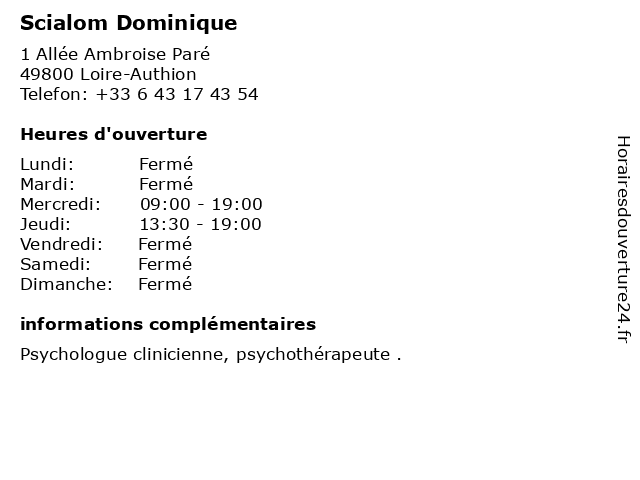 Scialom Dominique

1 Allée Ambroise Paré
49800 Loire-Authion
Telefon: +33 6 43 17 43 54

Heures d'ouverture

Lundi: Fermé
Mardi: Fermé
Mercredi: 09:00 - 19:00
Jeudi: 13:30 - 19:00
Vendredi: Fermé
Samedi: Fermé
Dimanche: Fermé

informations complémentaires

Psychologue clinicienne, psychothérapeute .

Horairesdouverture24.fr